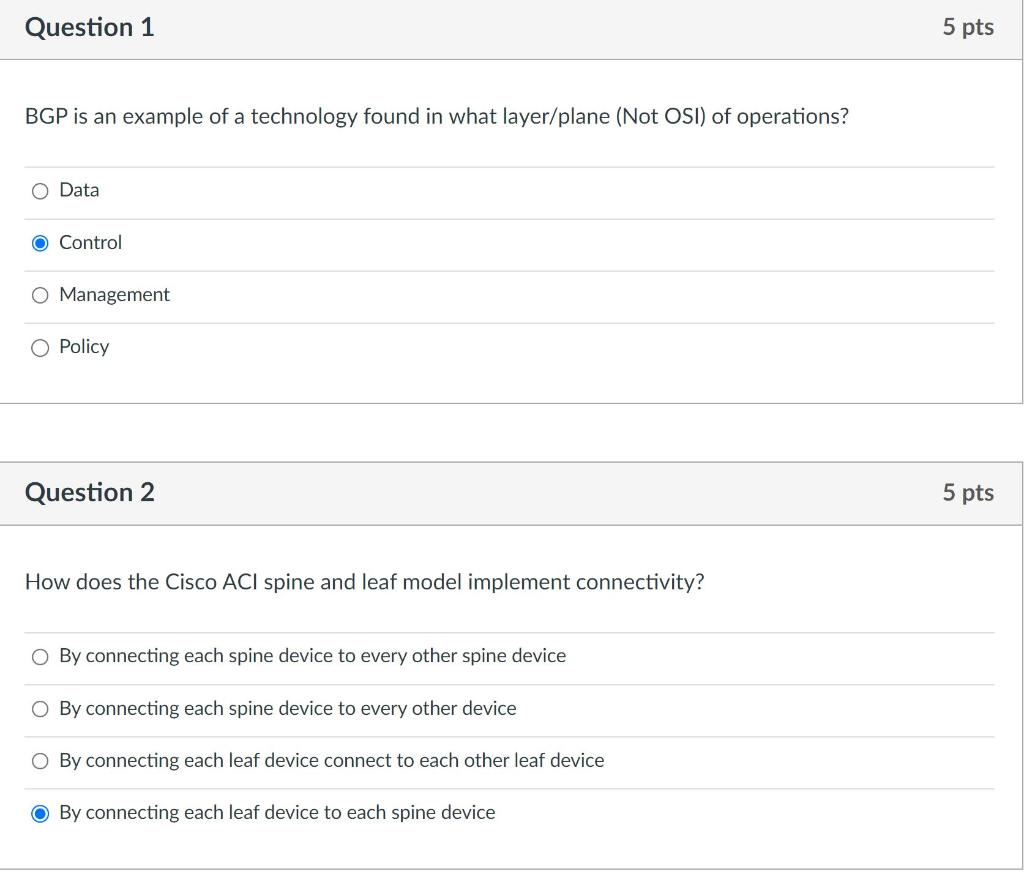 Question 1

5 pts

BGP is an example of a technology found in what layer/plane (Not OSI) of operations?

Data

Control

Management

Policy

Question 2

5 pts

How does the Cisco ACI spine and leaf model implement connectivity?

By connecting each spine device to every other spine device

By connecting each spine device to every other device

By connecting each leaf device connect to each other leaf device

By connecting each leaf device to each spine device